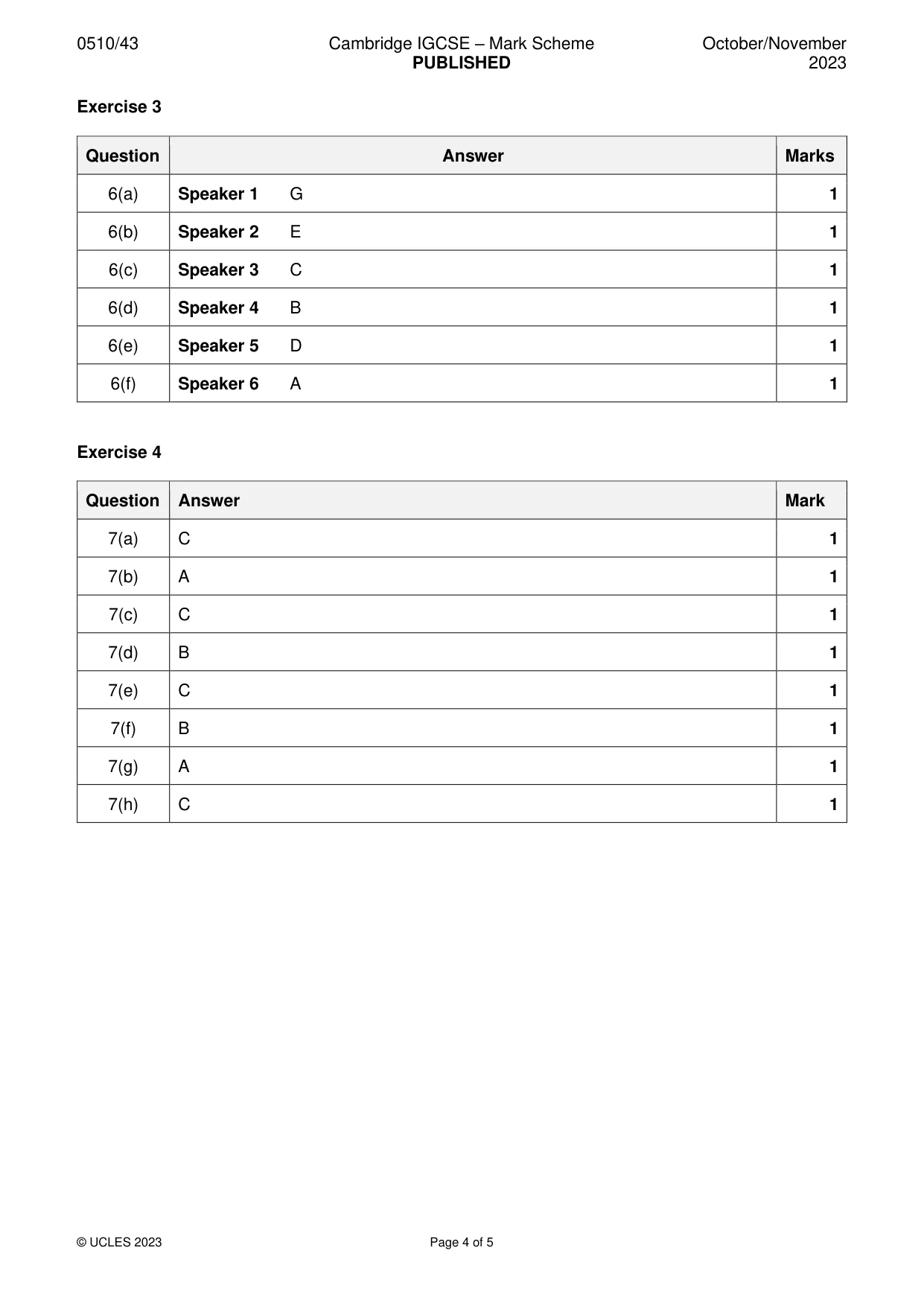 0510/43 Cambridge IGCSE – Mark Scheme PUBLISHED October/November 2023

Exercise 3

| Question | Answer | Marks |
|---|---|---|
| 6(a) | Speaker 1 G | 1 |
| 6(b) | Speaker 2 E | 1 |
| 6(c) | Speaker 3 C | 1 |
| 6(d) | Speaker 4 B | 1 |
| 6(e) | Speaker 5 D | 1 |
| 6(f) | Speaker 6 A | 1 |

Exercise 4

| Question | Answer | Mark |
|---|---|---|
| 7(a) | C | 1 |
| 7(b) | A | 1 |
| 7(c) | C | 1 |
| 7(d) | B | 1 |
| 7(e) | C | 1 |
| 7(f) | B | 1 |
| 7(g) | A | 1 |
| 7(h) | C | 1 |

© UCLES 2023 Page 4 of 5